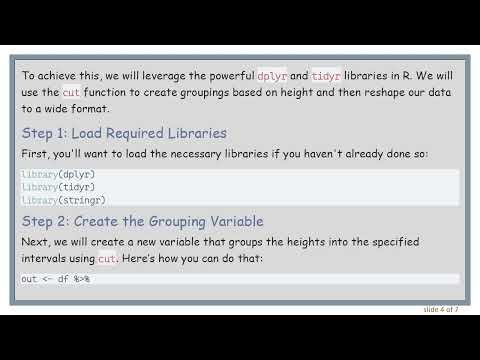 To achieve this, we will leverage the powerful dplyr and tidyr libraries in R. We will use the cut function to create groupings based on height and then reshape our data to a wide format.

Step 1: Load Required Libraries

First, you'll want to load the necessary libraries if you haven't already done so:

library(dplyr)
library(tidyr)
library(stringr)

Step 2: Create the Grouping Variable

Next, we will create a new variable that groups the heights into the specified intervals using cut. Here's how you can do that:

out <- df %>%

slide 4 of 7